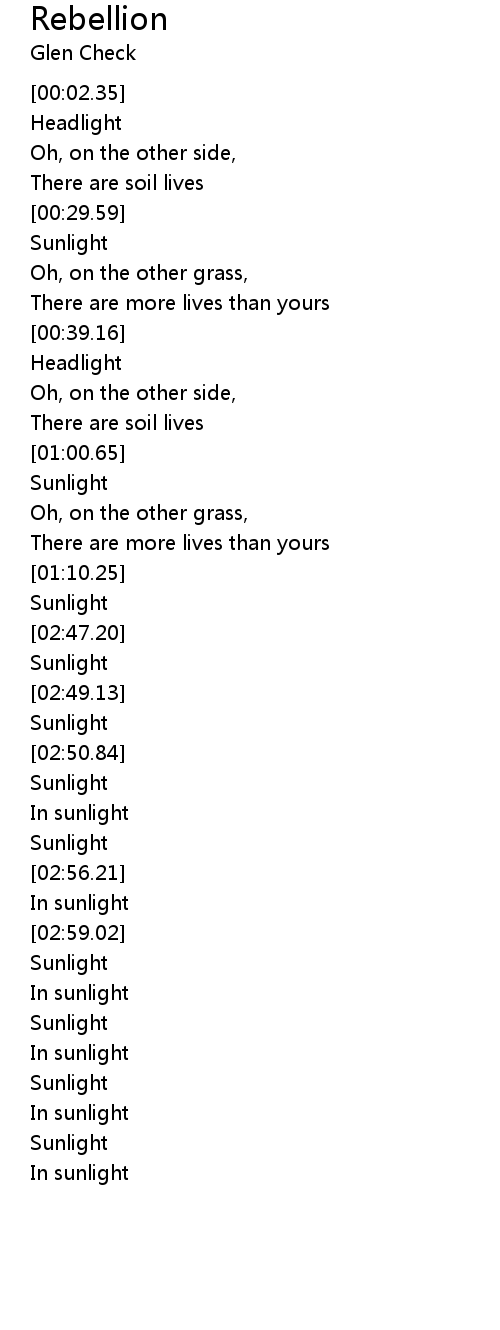 Rebellion
Glen Check

[00:02.35]
Headlight
Oh, on the other side,
There are soil lives
[00:29.59]
Sunlight
Oh, on the other grass,
There are more lives than yours
[00:39.16]
Headlight
Oh, on the other side,
There are soil lives
[01:00.65]
Sunlight
Oh, on the other grass,
There are more lives than yours
[01:10.25]
Sunlight
[02:47.20]
Sunlight
[02:49.13]
Sunlight
[02:50.84]
Sunlight
In sunlight
Sunlight
[02:56.21]
In sunlight
[02:59.02]
Sunlight
In sunlight
Sunlight
In sunlight
Sunlight
In sunlight
Sunlight
In sunlight